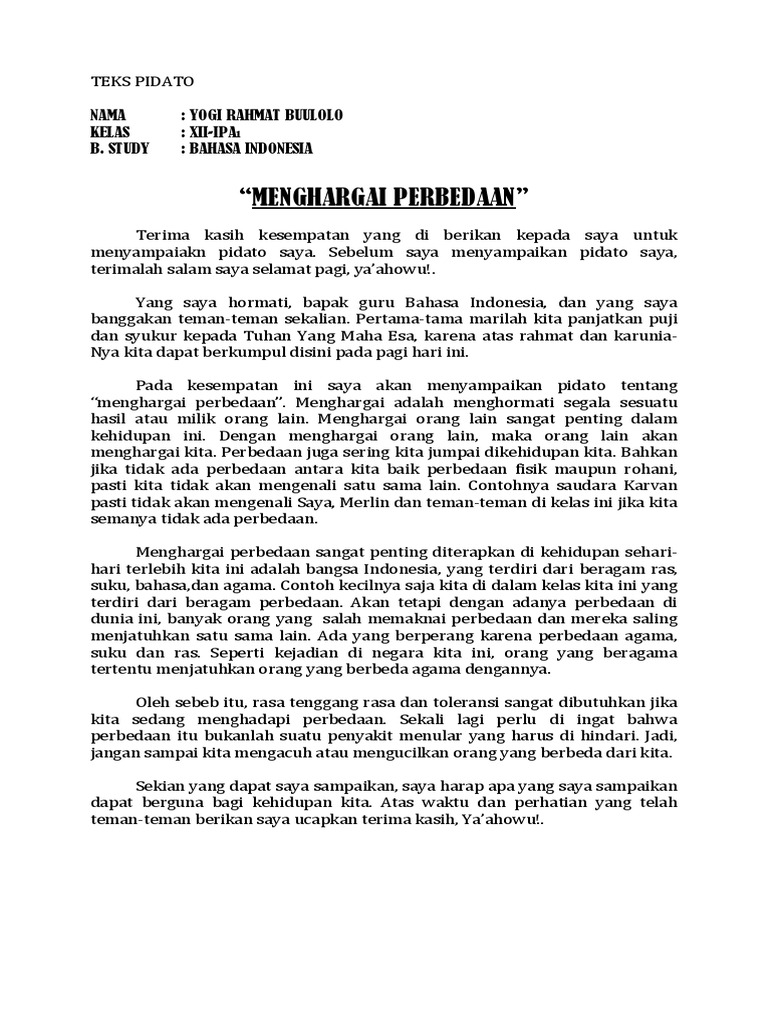 TEKS PIDATO

NAMA : YOGI RAHMAT BUULOLO
KELAS : XII-IPA₁
B. STUDY : BAHASA INDONESIA

“MENGHARGAI PERBEDAAN”

Terima kasih kesempatan yang di berikan kepada saya untuk menyampaiakn pidato saya. Sebelum saya menyampaikan pidato saya, terimalah salam saya selamat pagi, ya’ahowu!.

Yang saya hormati, bapak guru Bahasa Indonesia, dan yang saya banggakan teman-teman sekalian. Pertama-tama marilah kita panjatkan puji dan syukur kepada Tuhan Yang Maha Esa, karena atas rahmat dan karunia-Nya kita dapat berkumpul disini pada pagi hari ini.

Pada kesempatan ini saya akan menyampaikan pidato tentang “menghargai perbedaan”. Menghargai adalah menghormati segala sesuatu hasil atau milik orang lain. Menghargai orang lain sangat penting dalam kehidupan ini. Dengan menghargai orang lain, maka orang lain akan menghargai kita. Perbedaan juga sering kita jumpai dikehidupan kita. Bahkan jika tidak ada perbedaan antara kita baik perbedaan fisik maupun rohani, pasti kita tidak akan mengenali satu sama lain. Contohnya saudara Karvan pasti tidak akan mengenali Saya, Merlin dan teman-teman di kelas ini jika kita semanya tidak ada perbedaan.

Menghargai perbedaan sangat penting diterapkan di kehidupan sehari-hari terlebih kita ini adalah bangsa Indonesia, yang terdiri dari beragam ras, suku, bahasa,dan agama. Contoh kecilnya saja kita di dalam kelas kita ini yang terdiri dari beragam perbedaan. Akan tetapi dengan adanya perbedaan di dunia ini, banyak orang yang salah memaknai perbedaan dan mereka saling menjatuhkan satu sama lain. Ada yang berperang karena perbedaan agama, suku dan ras. Seperti kejadian di negara kita ini, orang yang beragama tertentu menjatuhkan orang yang berbeda agama dengannya.

Oleh sebeb itu, rasa tenggang rasa dan toleransi sangat dibutuhkan jika kita sedang menghadapi perbedaan. Sekali lagi perlu di ingat bahwa perbedaan itu bukanlah suatu penyakit menular yang harus di hindari. Jadi, jangan sampai kita mengacuh atau mengucilkan orang yang berbeda dari kita.

Sekian yang dapat saya sampaikan, saya harap apa yang saya sampaikan dapat berguna bagi kehidupan kita. Atas waktu dan perhatian yang telah teman-teman berikan saya ucapkan terima kasih, Ya’ahowu!.